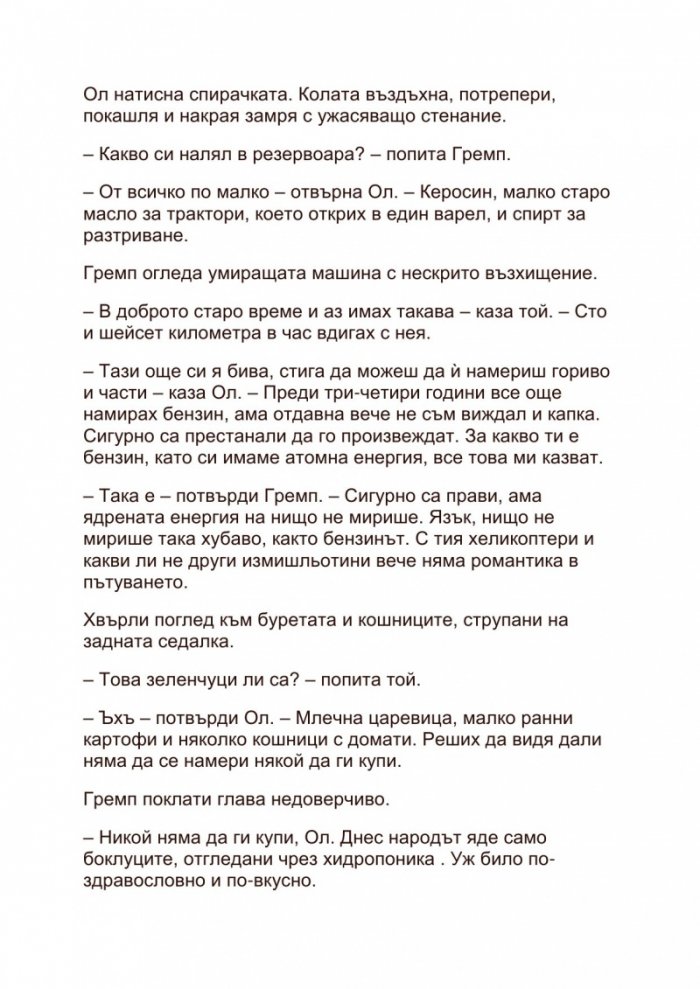 Ол натисна спирачката. Колата въздъхна, потрепери, покашля и накрая замря с ужасяващо стенание.

– Какво си налял в резервоара? – попита Гремп.

– От всичко по малко – отвърна Ол. – Керосин, малко старо масло за трактори, което открих в един варел, и спирт за разтриване.

Гремп огледа умиращата машина с нескрито възхищение.

– В доброто старо време и аз имах такава – каза той. – Сто и шейсет километра в час вдигах с нея.

– Тази още си я бива, стига да можеш да ѝ намериш гориво и части – каза Ол. – Преди три-четири години все още намирах бензин, ама отдавна вече не съм виждал и капка. Сигурно са престанали да го произвеждат. За какво ти е бензин, като си имаме атомна енергия, все това ми казват.

– Така е – потвърди Гремп. – Сигурно са прави, ама ядрената енергия на нищо не мирише. Язък, нищо не мирише така хубаво, както бензинът. С тия хеликоптери и какви ли не други измишльотини вече няма романтика в пътуването.

Хвърли поглед към буретата и кошниците, струпани на задната седалка.

– Това зеленчуци ли са? – попита той.

– Ъхъ – потвърди Ол. – Млечна царевица, малко ранни картофи и няколко кошници с домати. Реших да видя дали няма да се намери някой да ги купи.

Гремп поклати глава недоверчиво.

– Никой няма да ги купи, Ол. Днес народът яде само боклуците, отгледани чрез хидропоника . Уж било по-здравословно и по-вкусно.